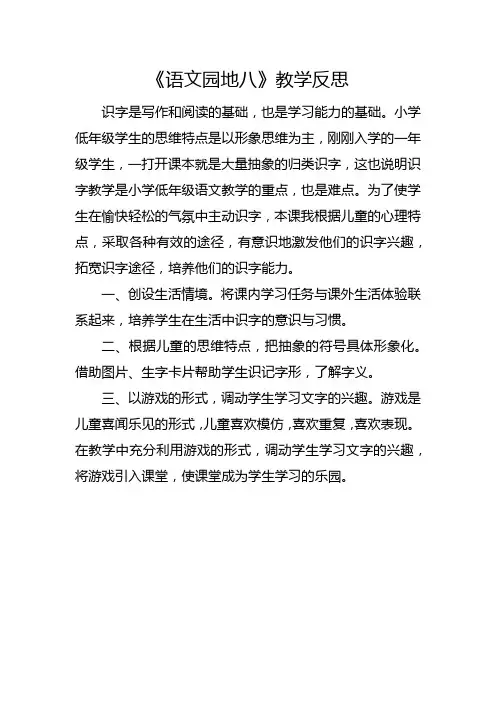 《语文园地八》教学反思

识字是写作和阅读的基础，也是学习能力的基础。小学低年级学生的思维特点是以形象思维为主，刚刚入学的一年级学生，一打开课本就是大量抽象的归类识字，这也说明识字教学是小学低年级语文教学的重点，也是难点。为了使学生在愉快轻松的气氛中主动识字，本课我根据儿童的心理特点，采取各种有效的途径，有意识地激发他们的识字兴趣，拓宽识字途径，培养他们的识字能力。

一、创设生活情境。将课内学习任务与课外生活体验联系起来，培养学生在生活中识字的意识与习惯。

二、根据儿童的思维特点，把抽象的符号具体形象化。借助图片、生字卡片帮助学生识记字形，了解字义。

三、以游戏的形式，调动学生学习文字的兴趣。游戏是儿童喜闻乐见的形式，儿童喜欢模仿，喜欢重复，喜欢表现。在教学中充分利用游戏的形式，调动学生学习文字的兴趣，将游戏引入课堂，使课堂成为学生学习的乐园。